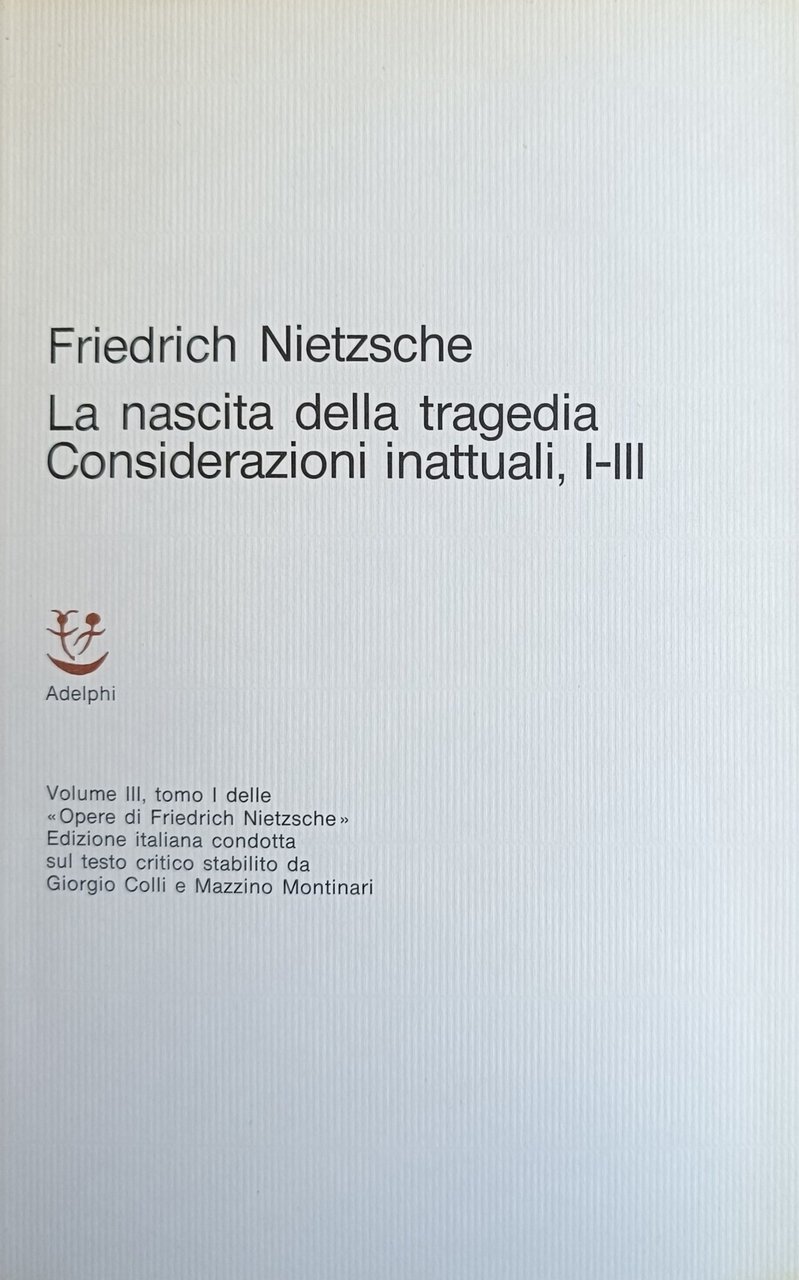 Friedrich Nietzsche

La nascita della tragedia
Considerazioni inattuali, I-III

Adelphi

Volume III, tomo I delle «Opere di Friedrich Nietzsche» Edizione italiana condotta sul testo critico stabilito da Giorgio Colli e Mazzino Montinari